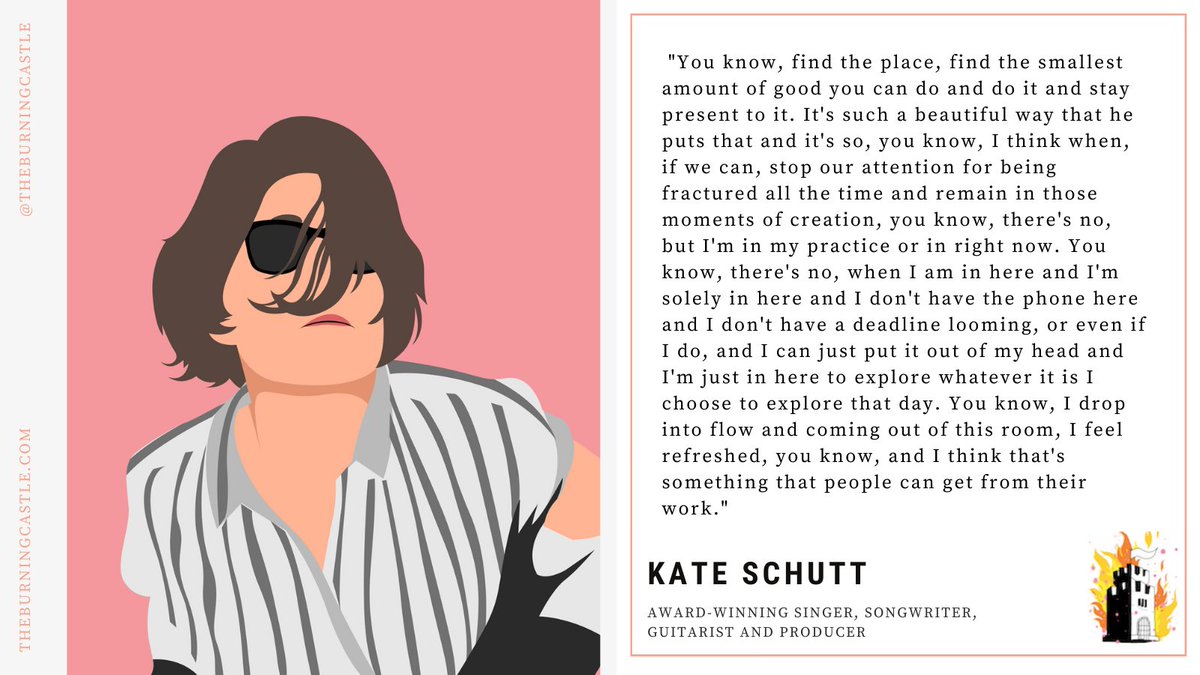 @THEBURNINGCASTLE

THEBURNINGCASTLE.COM

"You know, find the place, find the smallest amount of good you can do and do it and stay present to it. It's such a beautiful way that he puts that and it's so, you know, I think when, if we can, stop our attention for being fractured all the time and remain in those moments of creation, you know, there's no, but I'm in my practice or in right now. You know, there's no, when I am in here and I'm solely in here and I don't have the phone here and I don't have a deadline looming, or even if I do, and I can just put it out of my head and I'm just in here to explore whatever it is I choose to explore that day. You know, I drop into flow and coming out of this room, I feel refreshed, you know, and I think that's something that people can get from their work."

KATE SCHUTT

AWARD-WINNING SINGER, SONGWRITER, GUITARIST AND PRODUCER